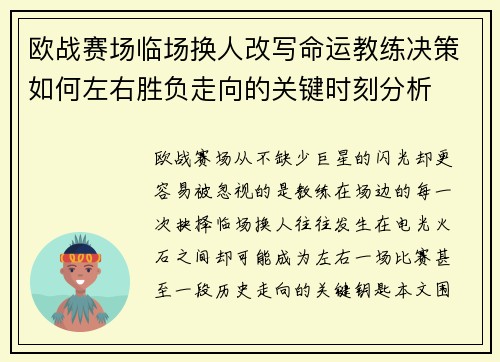 欧战赛场临场换人改写命运教练决策如何左右胜负走向的关键时刻分析

欧战赛场从不缺少巨星的闪光却更容易被忽视的是教练在场边的每一次抉择临场换人往往发生在电光火石之间却可能成为左右一场比赛甚至一段历史走向的关键钥匙本文围